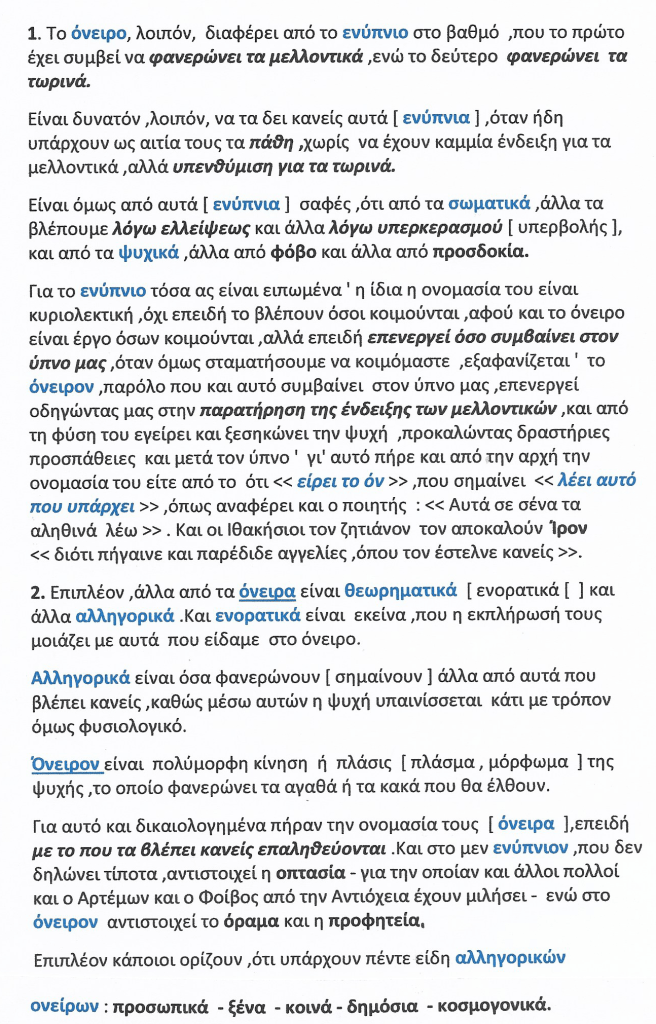 1. Το όνειρο, λοιπόν, διαφέρει από το ενύπνιο στο βαθμό ,που το πρώτο έχει συμβεί να φανερώνει τα μελλοντικά ,ενώ το δεύτερο φανερώνει τα τωρινά.

Είναι δυνατόν ,λοιπόν, να τα δει κανείς αυτά [ ενύπνια ] ,όταν ήδη υπάρχουν ως αιτία τους τα πάθη ,χωρίς να έχουν καμμία ένδειξη για τα μελλοντικά ,αλλά υπενθύμιση για τα τωρινά.

Είναι όμως από αυτά [ ενύπνια ] σαφές ,ότι από τα σωματικά ,άλλα τα βλέπουμε λόγω ελλείψεως και άλλα λόγω υπερκερασμού [ υπερβολής ], και από τα ψυχικά ,άλλα από φόβο και άλλα από προσδοκία.

Για το ενύπνιο τόσα ας είναι ειπωμένα ' η ίδια η ονομασία του είναι κυριολεκτική ,όχι επειδή το βλέπουν όσοι κοιμούνται ,αφού και το όνειρο είναι έργο όσων κοιμούνται ,αλλά επειδή επενεργεί όσο συμβαίνει στον ύπνο μας ,όταν όμως σταματήσουμε να κοιμόμαστε ,εξαφανίζεται ' το όνειρον ,παρόλο που και αυτό συμβαίνει στον ύπνο μας ,επενεργεί οδηγώντας μας στην παρατήρηση της ένδειξης των μελλοντικών ,και από τη φύση του εγείρει και ξεσηκώνει την ψυχή ,προκαλώντας δραστήριες προσπάθειες και μετά τον ύπνο ' γι' αυτό πήρε και από την αρχή την ονομασία του είτε από το ότι << είρει το όν >> ,που σημαίνει << λέει αυτό που υπάρχει >> ,όπως αναφέρει και ο ποιητής : << Αυτά σε σένα τα αληθινά λέω >> . Και οι Ιθακήσιοι τον ζητιάνον τον αποκαλούν Ίρον << διότι πήγαινε και παρέδιδε αγγελίες ,όπου τον έστελνε κανείς >>.

2. Επιπλέον ,άλλα από τα όνειρα είναι θεωρηματικά [ ενορατικά [ ] και άλλα αλληγορικά .Και ενορατικά είναι εκείνα ,που η εκπλήρωσή τους μοιάζει με αυτά που είδαμε στο όνειρο.

Αλληγορικά είναι όσα φανερώνουν [ σημαίνουν ] άλλα από αυτά που βλέπει κανείς ,καθώς μέσω αυτών η ψυχή υπαινίσσεται κάτι με τρόπον όμως φυσιολογικό.

Όνειρον είναι πολύμορφη κίνηση ή πλάσις [ πλάσμα , μόρφωμα ] της ψυχής ,το οποίο φανερώνει τα αγαθά ή τα κακά που θα έλθουν.

Για αυτό και δικαιολογημένα πήραν την ονομασία τους [ όνειρα ],επειδή με το που τα βλέπει κανείς επαληθεύονται .Και στο μεν ενύπνιον ,που δεν δηλώνει τίποτα ,αντιστοιχεί η οπτασία - για την οποίαν και άλλοι πολλοί και ο Αρτέμων και ο Φοίβος από την Αντιόχεια έχουν μιλήσει - ενώ στο όνειρον αντιστοιχεί το όραμα και η προφητεία.

Επιπλέον κάποιοι ορίζουν ,ότι υπάρχουν πέντε είδη αλληγορικών

ονείρων : προσωπικά - ξένα - κοινά - δημόσια - κοσμογονικά.